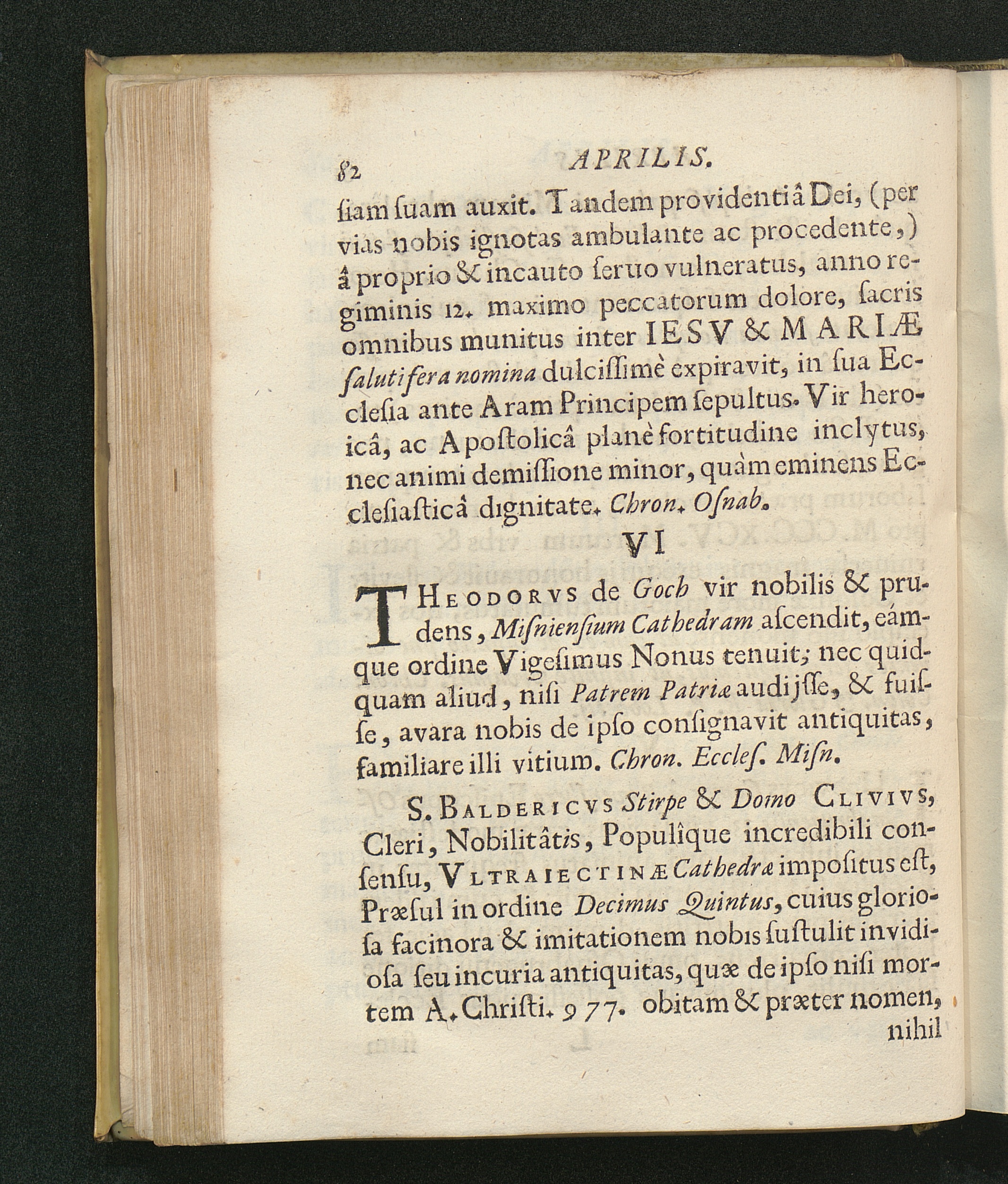 82 APRILIS.

ſiam ſuam auxit. Tandem providentiâ Dei, (per vias nobis ignotas ambulante ac procedente,) â proprio & incauto ſeruo vulneratus, anno regiminis 12. maximo peccatorum dolore, ſacris omnibus munitus inter IESV & MARIÆ ſalutifera nomina dulciſſimè expiravit, in ſua Eccleſia ante Aram Principem ſepultus. Vir heroicâ, ac Apoſtolicâ planè fortitudine inclytus, nec animi demiſſione minor, quàm eminens Eccleſiaſticâ dignitate. Chron. Oſnab.

VI

THEODORVS de Goch vir nobilis & prudens, Miſnienſium Cathedram aſcendit, eámque ordine Vigeſimus Nonus tenuit; nec quidquam aliud, niſi Patrem Patriæ audijſſe, & fuiſſe, avara nobis de ipſo conſignavit antiquitas, familiare illi vitium. Chron. Eccleſ. Miſn.

S. BALDERICVS Stirpe & Domo CLIVIVS, Cleri, Nobilitâtis, Populîque incredibili conſenſu, VLTRAIECTINÆ Cathedræ impoſitus eſt, Præſul in ordine Decimus Quintus, cuius glorioſa facinora & imitationem nobis ſuſtulit invidioſa ſeu incuria antiquitas, quæ de ipſo niſi mortem A. Chriſti. 977. obitam & præter nomen, nihil